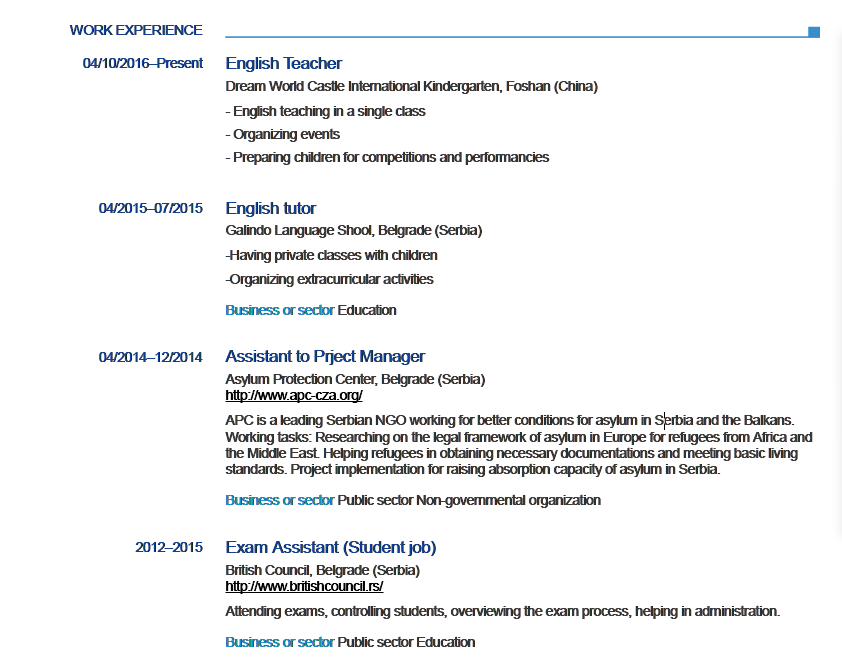 WORK EXPERIENCE

04/10/2016–Present
English Teacher
Dream World Castle International Kindergarten, Foshan (China)
- English teaching in a single class
- Organizing events
- Preparing children for competitions and performancies

04/2015–07/2015
English tutor
Galindo Language Shool, Belgrade (Serbia)
-Having private classes with children
-Organizing extracurricular activities

Business or sector Education

04/2014–12/2014
Assistant to Prject Manager
Asylum Protection Center, Belgrade (Serbia)
http://www.apc-cza.org/

APC is a leading Serbian NGO working for better conditions for asylum in Serbia and the Balkans. Working tasks: Researching on the legal framework of asylum in Europe for refugees from Africa and the Middle East. Helping refugees in obtaining necessary documentations and meeting basic living standards. Project implementation for raising absorption capacity of asylum in Serbia.

Business or sector Public sector Non-governmental organization

2012–2015
Exam Assistant (Student job)
British Council, Belgrade (Serbia)
http://www.britishcouncil.rs/

Attending exams, controlling students, overviewing the exam process, helping in administration.

Business or sector Public sector Education